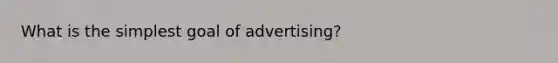 What is the simplest goal of advertising?